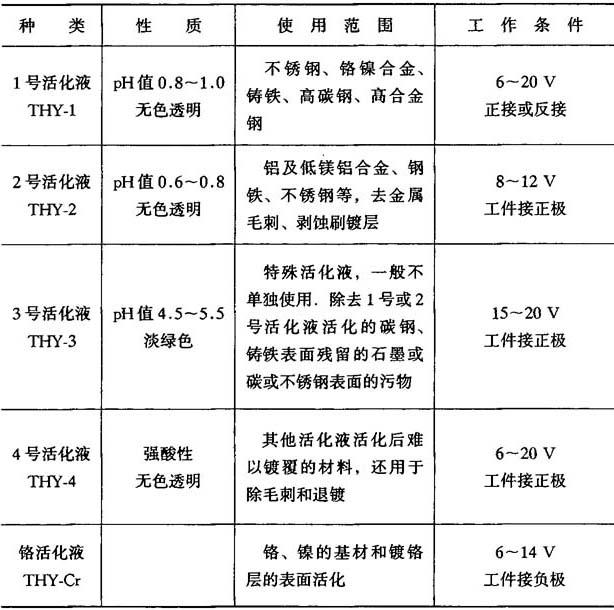 | 种　　类 | 性　　质 | 使 用 范 围 | 工 作 条 件 |
|---|---|---|---|
| 1号活化液 THY-1 | pH值0.8~1.0 无色透明 | 不锈钢、铬镍合金、铸铁、高碳钢、高合金钢 | 6~20 V 正接或反接 |
| 2号活化液 THY-2 | pH值0.6~0.8 无色透明 | 铝及低镁铝合金、钢铁、不锈钢等，去金属毛刺、剥蚀刷镀层 | 8~12 V 工件接正极 |
| 3号活化液 THY-3 | pH值4.5~5.5 淡绿色 | 特殊活化液，一般不单独使用. 除去1号或2号活化液活化的碳钢、铸铁表面残留的石墨或碳或不锈钢表面的污物 | 15~20 V 工件接正极 |
| 4号活化液 THY-4 | 强酸性 无色透明 | 其他活化液活化后难以镀覆的材料，还用于除毛刺和退镀 | 6~20 V 工件接正极 |
| 铬活化液 THY-Cr | | 铬、镍的基材和镀铬层的表面活化 | 6~14 V 工件接负极 |